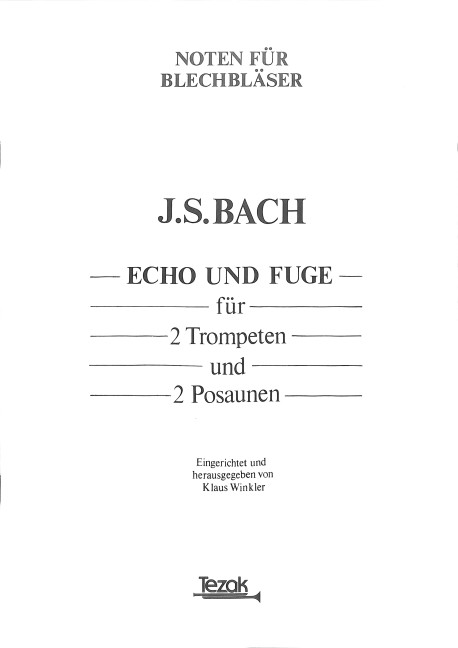 NOTEN FÜR
BLECHBLÄSER

J.S.BACH

— ECHO UND FUGE —
für
2 Trompeten
und
2 Posaunen

Eingerichtet und
herausgegeben von
Klaus Winkler

Tezak